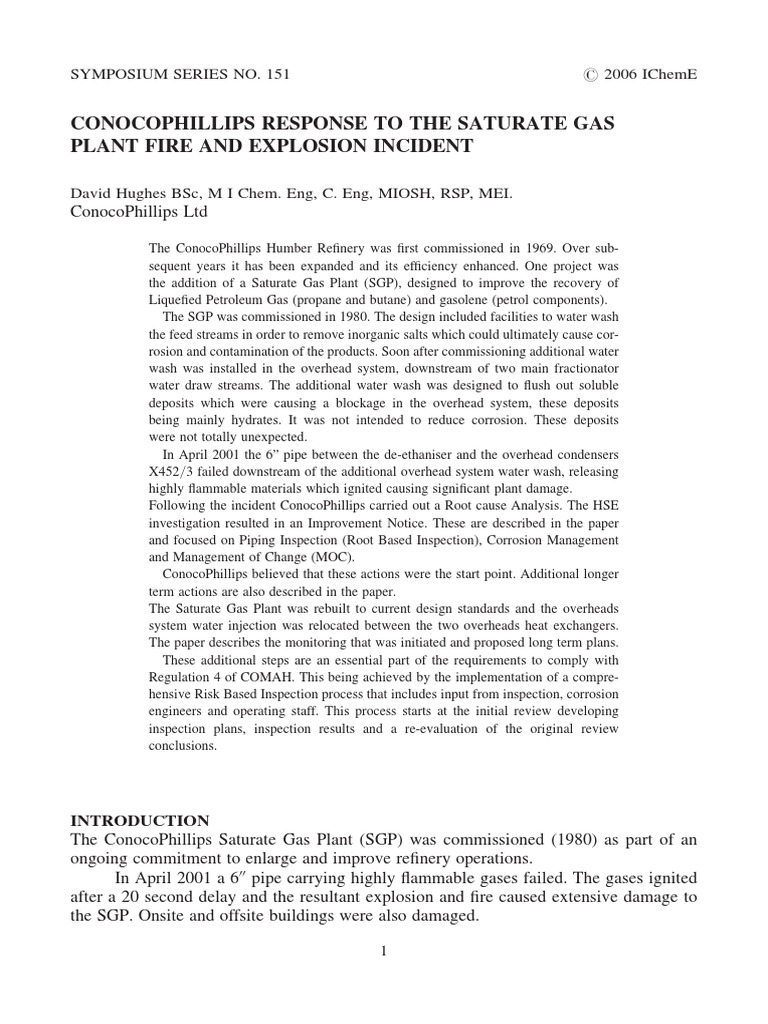 SYMPOSIUM SERIES NO. 151 © 2006 IChemE

CONOCOPHILLIPS RESPONSE TO THE SATURATE GAS PLANT FIRE AND EXPLOSION INCIDENT

David Hughes BSc, M I Chem. Eng, C. Eng, MIOSH, RSP, MEI.
ConocoPhillips Ltd

The ConocoPhillips Humber Refinery was first commissioned in 1969. Over subsequent years it has been expanded and its efficiency enhanced. One project was the addition of a Saturate Gas Plant (SGP), designed to improve the recovery of Liquefied Petroleum Gas (propane and butane) and gasolene (petrol components).

The SGP was commissioned in 1980. The design included facilities to water wash the feed streams in order to remove inorganic salts which could ultimately cause corrosion and contamination of the products. Soon after commissioning additional water wash was installed in the overhead system, downstream of two main fractionator water draw streams. The additional water wash was designed to flush out soluble deposits which were causing a blockage in the overhead system, these deposits being mainly hydrates. It was not intended to reduce corrosion. These deposits were not totally unexpected.

In April 2001 the 6" pipe between the de-ethaniser and the overhead condensers X452/3 failed downstream of the additional overhead system water wash, releasing highly flammable materials which ignited causing significant plant damage.

Following the incident ConocoPhillips carried out a Root cause Analysis. The HSE investigation resulted in an Improvement Notice. These are described in the paper and focused on Piping Inspection (Root Based Inspection), Corrosion Management and Management of Change (MOC).

ConocoPhillips believed that these actions were the start point. Additional longer term actions are also described in the paper.

The Saturate Gas Plant was rebuilt to current design standards and the overheads system water injection was relocated between the two overheads heat exchangers. The paper describes the monitoring that was initiated and proposed long term plans.

These additional steps are an essential part of the requirements to comply with Regulation 4 of COMAH. This being achieved by the implementation of a comprehensive Risk Based Inspection process that includes input from inspection, corrosion engineers and operating staff. This process starts at the initial review developing inspection plans, inspection results and a re-evaluation of the original review conclusions.

INTRODUCTION
The ConocoPhillips Saturate Gas Plant (SGP) was commissioned (1980) as part of an ongoing commitment to enlarge and improve refinery operations.

In April 2001 a 6″ pipe carrying highly flammable gases failed. The gases ignited after a 20 second delay and the resultant explosion and fire caused extensive damage to the SGP. Onsite and offsite buildings were also damaged.

1